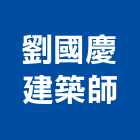 劉國慶
建築師